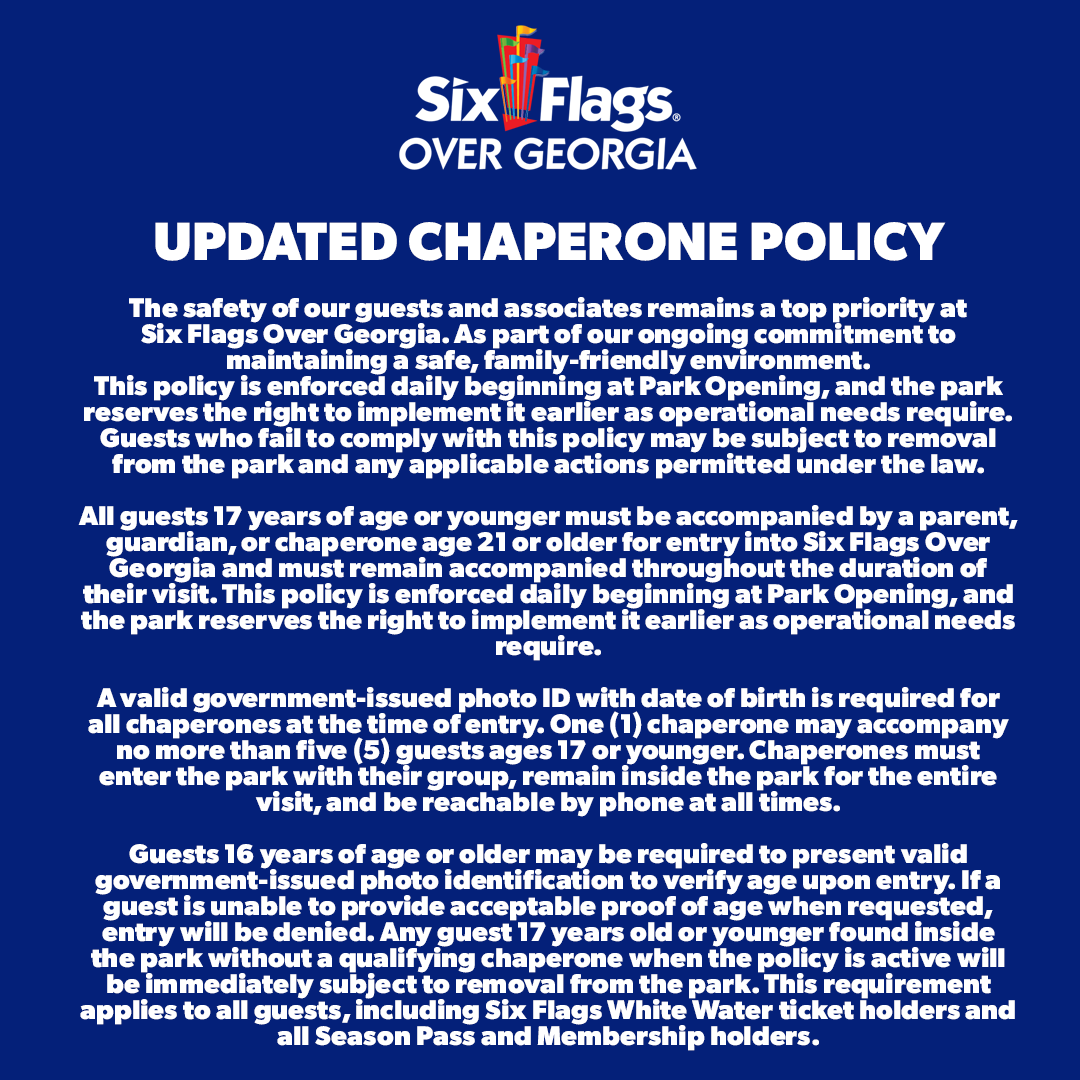 Six Flags®
OVER GEORGIA

UPDATED CHAPERONE POLICY

The safety of our guests and associates remains a top priority at Six Flags Over Georgia. As part of our ongoing commitment to maintaining a safe, family-friendly environment.
This policy is enforced daily beginning at Park Opening, and the park reserves the right to implement it earlier as operational needs require. Guests who fail to comply with this policy may be subject to removal from the park and any applicable actions permitted under the law.

All guests 17 years of age or younger must be accompanied by a parent, guardian, or chaperone age 21 or older for entry into Six Flags Over Georgia and must remain accompanied throughout the duration of their visit. This policy is enforced daily beginning at Park Opening, and the park reserves the right to implement it earlier as operational needs require.

A valid government-issued photo ID with date of birth is required for all chaperones at the time of entry. One (1) chaperone may accompany no more than five (5) guests ages 17 or younger. Chaperones must enter the park with their group, remain inside the park for the entire visit, and be reachable by phone at all times.

Guests 16 years of age or older may be required to present valid government-issued photo identification to verify age upon entry. If a guest is unable to provide acceptable proof of age when requested, entry will be denied. Any guest 17 years old or younger found inside the park without a qualifying chaperone when the policy is active will be immediately subject to removal from the park. This requirement applies to all guests, including Six Flags White Water ticket holders and all Season Pass and Membership holders.